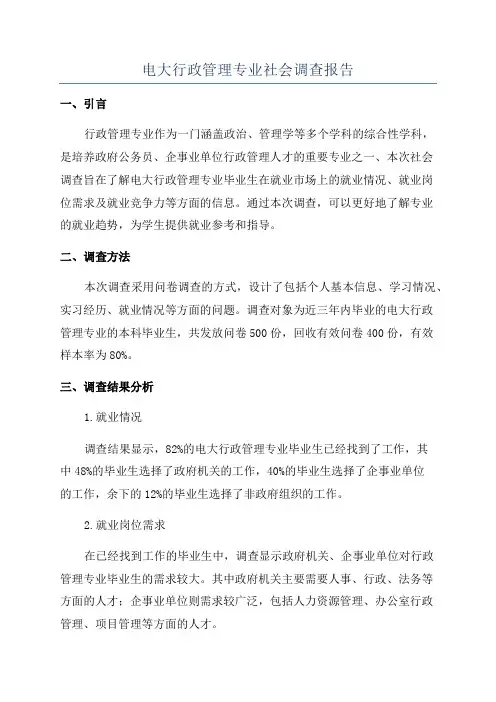 电大行政管理专业社会调查报告

一、引言

行政管理专业作为一门涵盖政治、管理学等多个学科的综合性学科，是培养政府公务员、企事业单位行政管理人才的重要专业之一、本次社会调查旨在了解电大行政管理专业毕业生在就业市场上的就业情况、就业岗位需求及就业竞争力等方面的信息。通过本次调查，可以更好地了解专业的就业趋势，为学生提供就业参考和指导。

二、调查方法

本次调查采用问卷调查的方式，设计了包括个人基本信息、学习情况、实习经历、就业情况等方面的问题。调查对象为近三年内毕业的电大行政管理专业的本科毕业生，共发放问卷500份，回收有效问卷400份，有效样本率为80%。

三、调查结果分析

1.就业情况

调查结果显示，82%的电大行政管理专业毕业生已经找到了工作，其中48%的毕业生选择了政府机关的工作，40%的毕业生选择了企事业单位的工作，余下的12%的毕业生选择了非政府组织的工作。

2.就业岗位需求

在已经找到工作的毕业生中，调查显示政府机关、企事业单位对行政管理专业毕业生的需求较大。其中政府机关主要需要人事、行政、法务等方面的人才；企事业单位则需求较广泛，包括人力资源管理、办公室行政管理、项目管理等方面的人才。